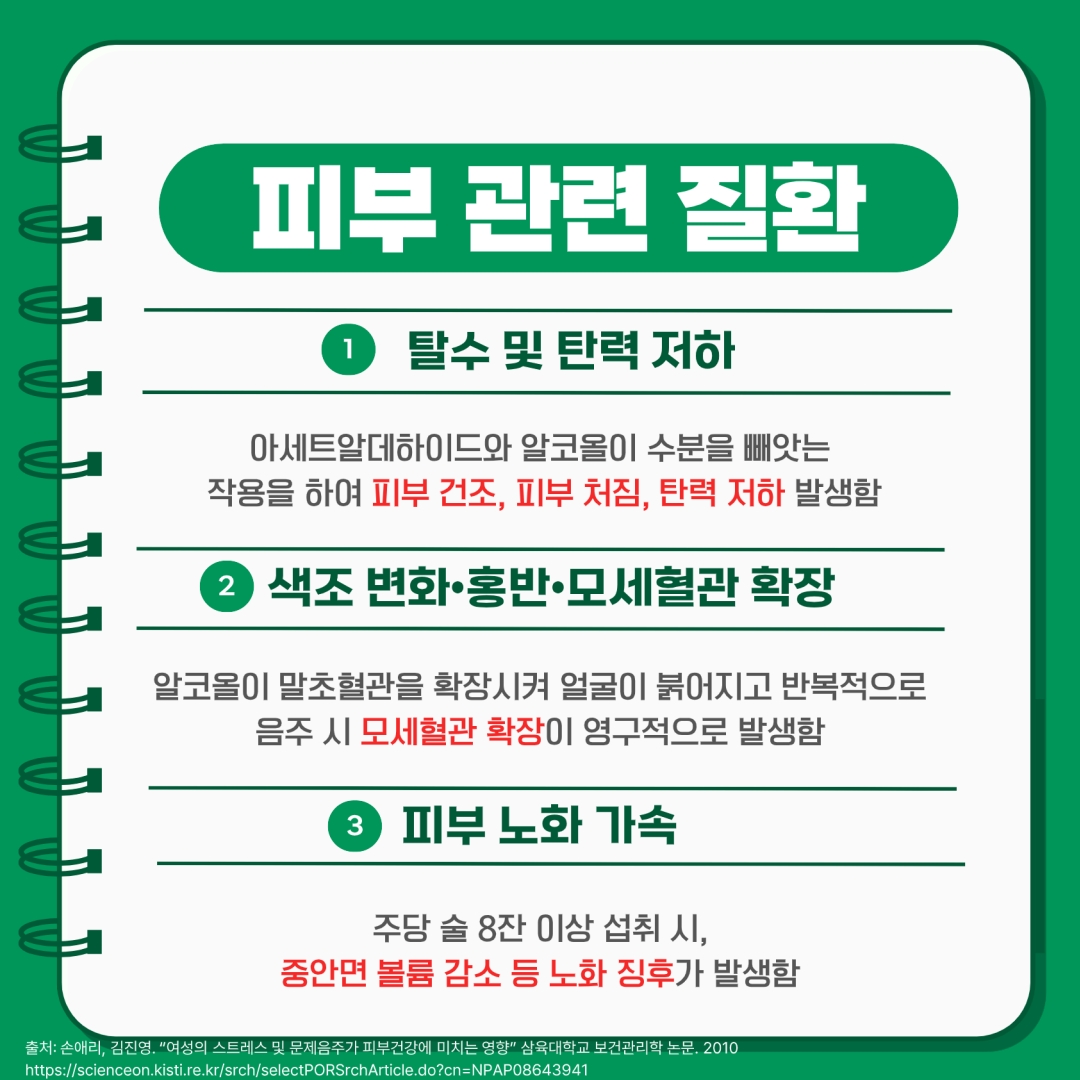 피부 관련 질환

1 탈수 및 탄력 저하

아세트알데하이드와 알코올이 수분을 빼앗는 작용을 하여 피부 건조, 피부 처짐, 탄력 저하 발생함

2 색조 변화•홍반•모세혈관 확장

알코올이 말초혈관을 확장시켜 얼굴이 붉어지고 반복적으로 음주 시 모세혈관 확장이 영구적으로 발생함

3 피부 노화 가속

주당 술 8잔 이상 섭취 시, 중안면 볼륨 감소 등 노화 징후가 발생함

출처: 손애리, 김진영. "여성의 스트레스 및 문제음주가 피부건강에 미치는 영향" 삼육대학교 보건관리학 논문. 2010
https://scienceon.kisti.re.kr/srch/selectPORSrchArticle.do?cn=NPAP08643941